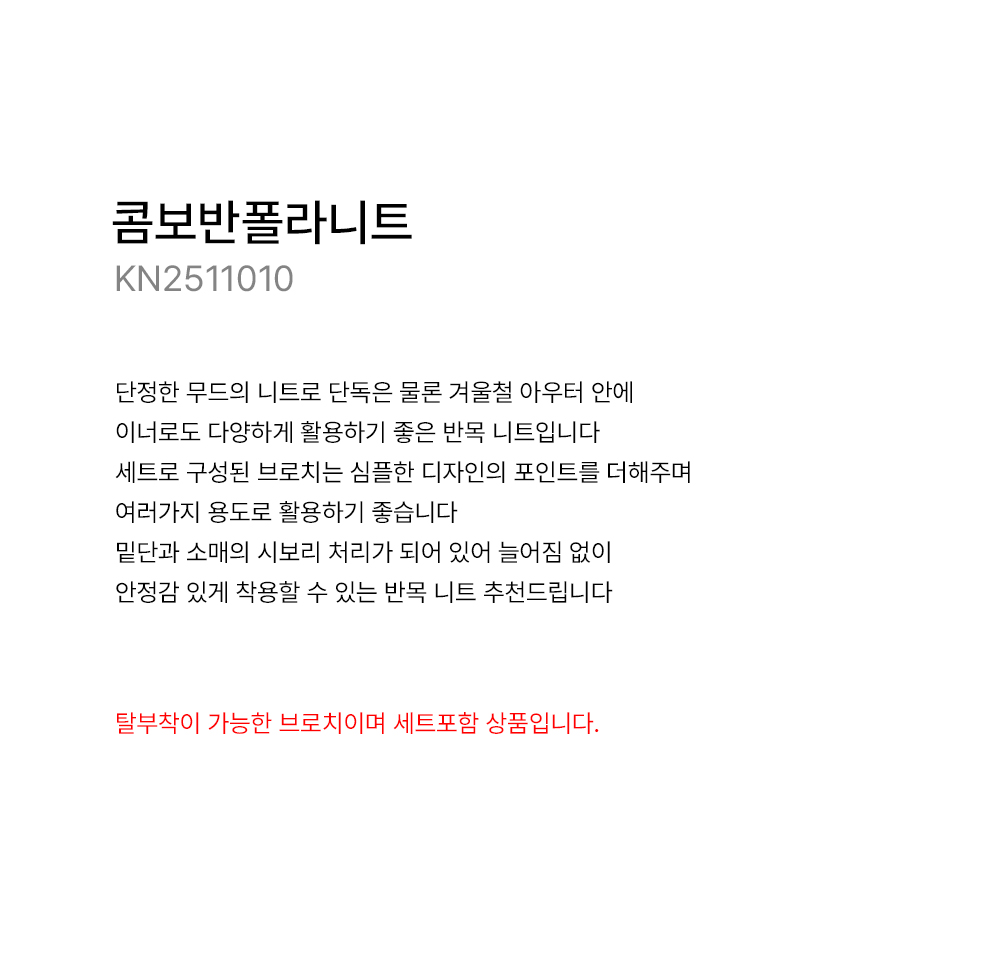 콤보반폴라니트
KN2511010

단정한 무드의 니트로 단독은 물론 겨울철 아우터 안에
이너로도 다양하게 활용하기 좋은 반목 니트입니다
세트로 구성된 브로치는 심플한 디자인의 포인트를 더해주며
여러가지 용도로 활용하기 좋습니다
밑단과 소매의 시보리 처리가 되어 있어 늘어짐 없이
안정감 있게 착용할 수 있는 반목 니트 추천드립니다

탈부착이 가능한 브로치이며 세트포함 상품입니다.